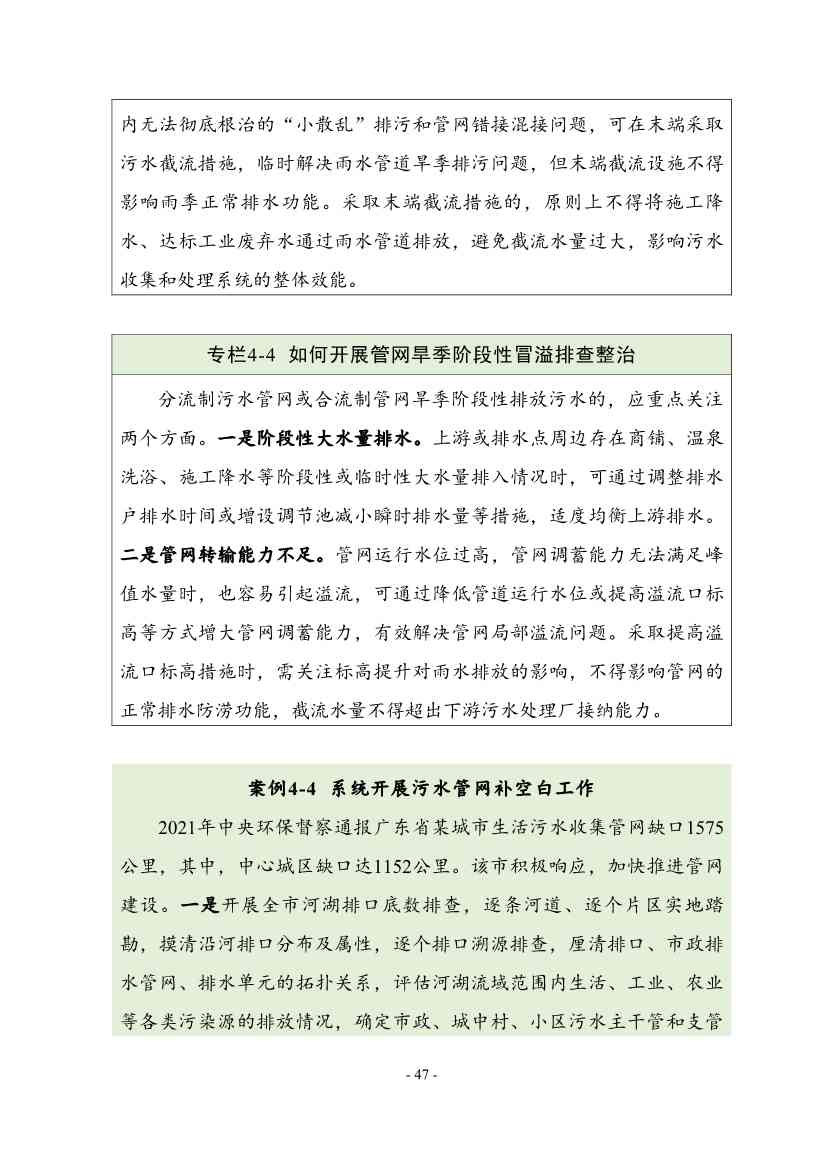 内无法彻底根治的“小散乱”排污和管网错接混接问题，可在末端采取污水截流措施，临时解决雨水管道旱季排污问题，但末端截流设施不得影响雨季正常排水功能。采取末端截流措施的，原则上不得将施工降水、达标工业废弃水通过雨水管道排放，避免截流水量过大，影响污水收集和处理系统的整体效能。

专栏4-4 如何开展管网旱季阶段性冒溢排查整治

分流制污水管网或合流制管网旱季阶段性排放污水的，应重点关注两个方面。一是阶段性大水量排水。上游或排水点周边存在商铺、温泉洗浴、施工降水等阶段性或临时性大水量排入情况时，可通过调整排水户排水时间或增设调节池减小瞬时排水量等措施，适度均衡上游排水。二是管网转输能力不足。管网运行水位过高，管网调蓄能力无法满足峰值水量时，也容易引起溢流，可通过降低管道运行水位或提高溢流口标高等方式增大管网调蓄能力，有效解决管网局部溢流问题。采取提高溢流口标高措施时，需关注标高提升对雨水排放的影响，不得影响管网的正常排水防涝功能，截流水量不得超出下游污水处理厂接纳能力。

案例4-4 系统开展污水管网补空白工作

2021年中央环保督察通报广东省某城市生活污水收集管网缺口1575公里，其中，中心城区缺口达1152公里。该市积极响应，加快推进管网建设。一是开展全市河湖排口底数排查，逐条河道、逐个片区实地踏勘，摸清沿河排口分布及属性，逐个排口溯源排查，厘清排口、市政排水管网、排水单元的拓扑关系，评估河湖流域范围内生活、工业、农业等各类污染源的排放情况，确定市政、城中村、小区污水主干管和支管

- 47 -